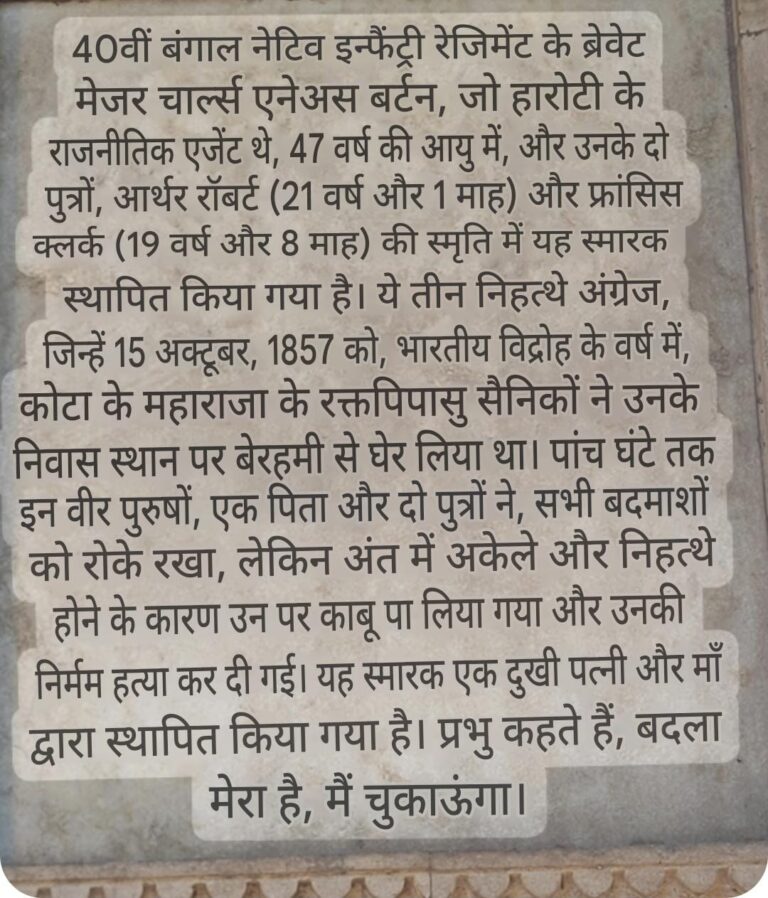 40वीं बंगाल नेटिव इन्फैंट्री रेजिमेंट के ब्रेवेट मेजर चार्ल्स एनेअस बर्टन, जो हारोटी के राजनीतिक एजेंट थे, 47 वर्ष की आयु में, और उनके दो पुत्रों, आर्थर रॉबर्ट (21 वर्ष और 1 माह) और फ्रांसिस क्लर्क (19 वर्ष और 8 माह) की स्मृति में यह स्मारक स्थापित किया गया है। ये तीन निहत्थे अंग्रेज, जिन्हें 15 अक्टूबर, 1857 को, भारतीय विद्रोह के वर्ष में, कोटा के महाराजा के रक्तपिपासु सैनिकों ने उनके निवास स्थान पर बेरहमी से घेर लिया था। पांच घंटे तक इन वीर पुरुषों, एक पिता और दो पुत्रों ने, सभी बदमाशों को रोके रखा, लेकिन अंत में अकेले और निहत्थे होने के कारण उन पर काबू पा लिया गया और उनकी निर्मम हत्या कर दी गई। यह स्मारक एक दुखी पत्नी और माँ द्वारा स्थापित किया गया है। प्रभु कहते हैं, बदला मेरा है, मैं चुकाऊंगा।